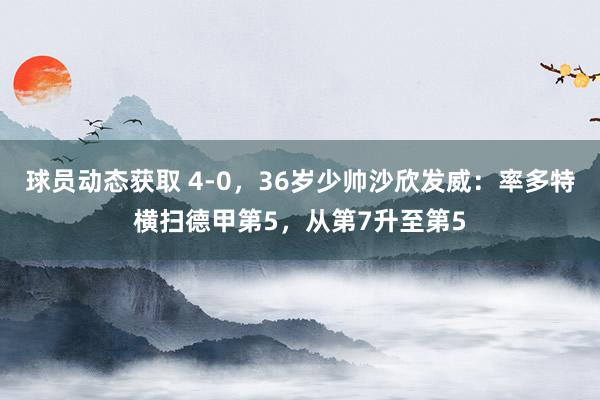 球员动态获取 4-0，36岁少帅沙欣发威：率多特横扫德甲第5，从第7升至第5